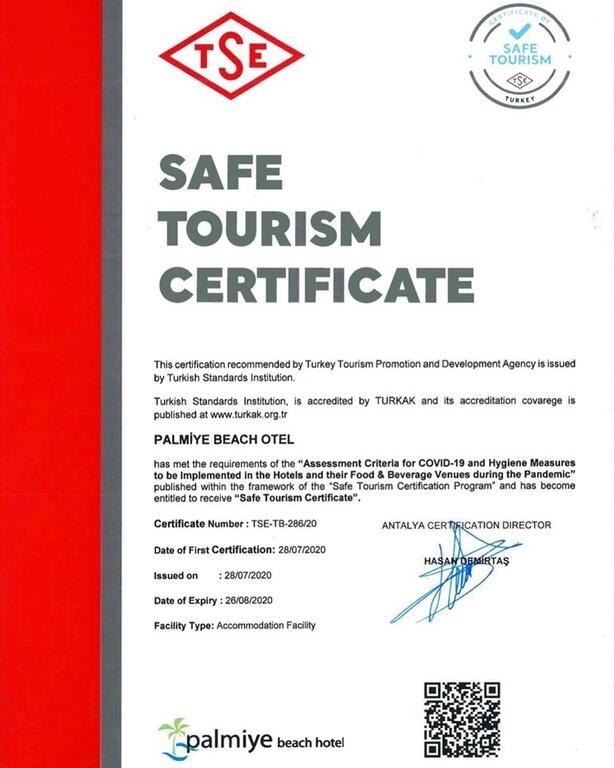 TSE

CERTIFICATE OF
SAFE TOURISM
TSE
TURKEY

SAFE
TOURISM
CERTIFICATE

This certification recommended by Turkey Tourism Promotion and Development Agency is issued by Turkish Standards Institution.

Turkish Standards Institution, is accredited by TURKAK and its accreditation covarege is published at www.turkak.org.tr

PALMİYE BEACH OTEL

has met the requirements of the "Assessment Criteria for COVID-19 and Hygiene Measures to be Implemented in the Hotels and their Food & Beverage Venues during the Pandemic" published within the framework of the "Safe Tourism Certification Program" and has become entitled to receive "Safe Tourism Certificate".

Certificate Number : TSE-TB-286/20

Date of First Certification: 28/07/2020

Issued on : 28/07/2020

Date of Expiry : 26/08/2020

Facility Type: Accommodation Facility

ANTALYA CERTIFICATION DIRECTOR

HASAN DEMİRTAŞ

palmiye beach hotel